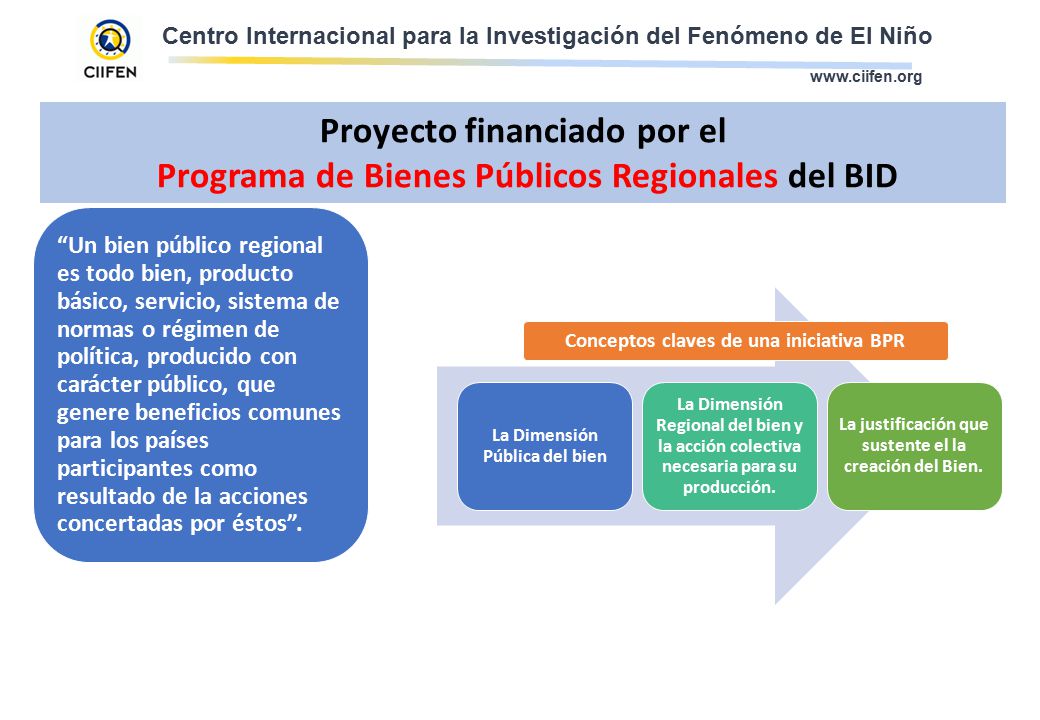 CIIFEN

Centro Internacional para la Investigación del Fenómeno de El Niño

www.ciifen.org

Proyecto financiado por el
Programa de Bienes Públicos Regionales del BID

“Un bien público regional es todo bien, producto básico, servicio, sistema de normas o régimen de política, producido con carácter público, que genere beneficios comunes para los países participantes como resultado de la acciones concertadas por éstos”.

Conceptos claves de una iniciativa BPR

La Dimensión Pública del bien

La Dimensión Regional del bien y la acción colectiva necesaria para su producción.

La justificación que sustente el la creación del Bien.